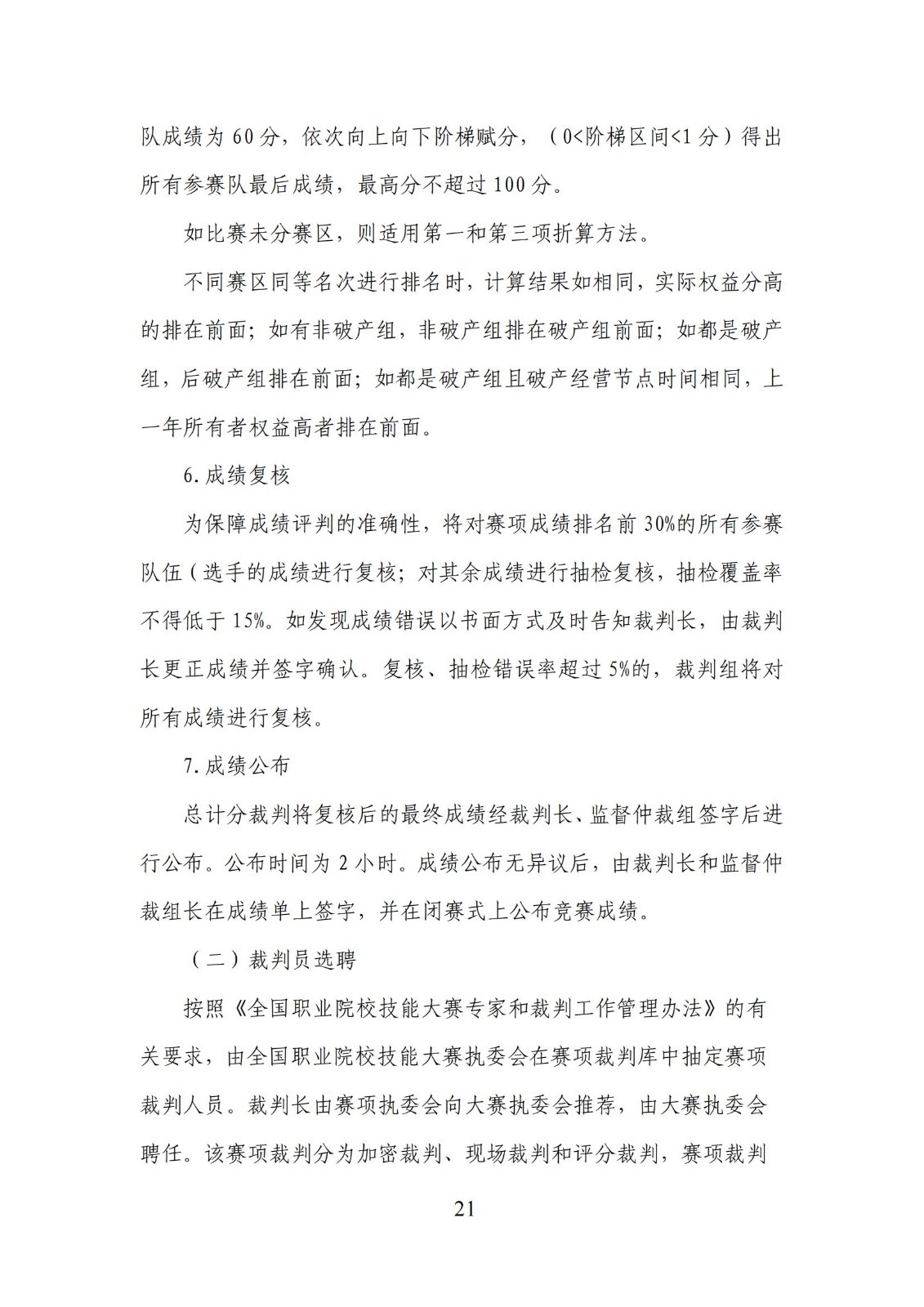 队成绩为 60 分，依次向上向下阶梯赋分，（0<阶梯区间<1 分）得出所有参赛队最后成绩，最高分不超过 100 分。

如比赛未分赛区，则适用第一和第三项折算方法。

不同赛区同等名次进行排名时，计算结果如相同，实际权益分高的排在前面；如有非破产组，非破产组排在破产组前面；如都是破产组，后破产组排在前面；如都是破产组且破产经营节点时间相同，上一年所有者权益高者排在前面。

6. 成绩复核

为保障成绩评判的准确性，将对赛项成绩排名前 30%的所有参赛队伍（选手的成绩进行复核；对其余成绩进行抽检复核，抽检覆盖率不得低于 15%。如发现成绩错误以书面方式及时告知裁判长，由裁判长更正成绩并签字确认。复核、抽检错误率超过 5%的，裁判组将对所有成绩进行复核。

7. 成绩公布

总计分裁判将复核后的最终成绩经裁判长、监督仲裁组签字后进行公布。公布时间为 2 小时。成绩公布无异议后，由裁判长和监督仲裁组长在成绩单上签字，并在闭赛式上公布竞赛成绩。

（二）裁判员选聘

按照《全国职业院校技能大赛专家和裁判工作管理办法》的有关要求，由全国职业院校技能大赛执委会在赛项裁判库中抽定赛项裁判人员。裁判长由赛项执委会向大赛执委会推荐，由大赛执委会聘任。该赛项裁判分为加密裁判、现场裁判和评分裁判，赛项裁判

21